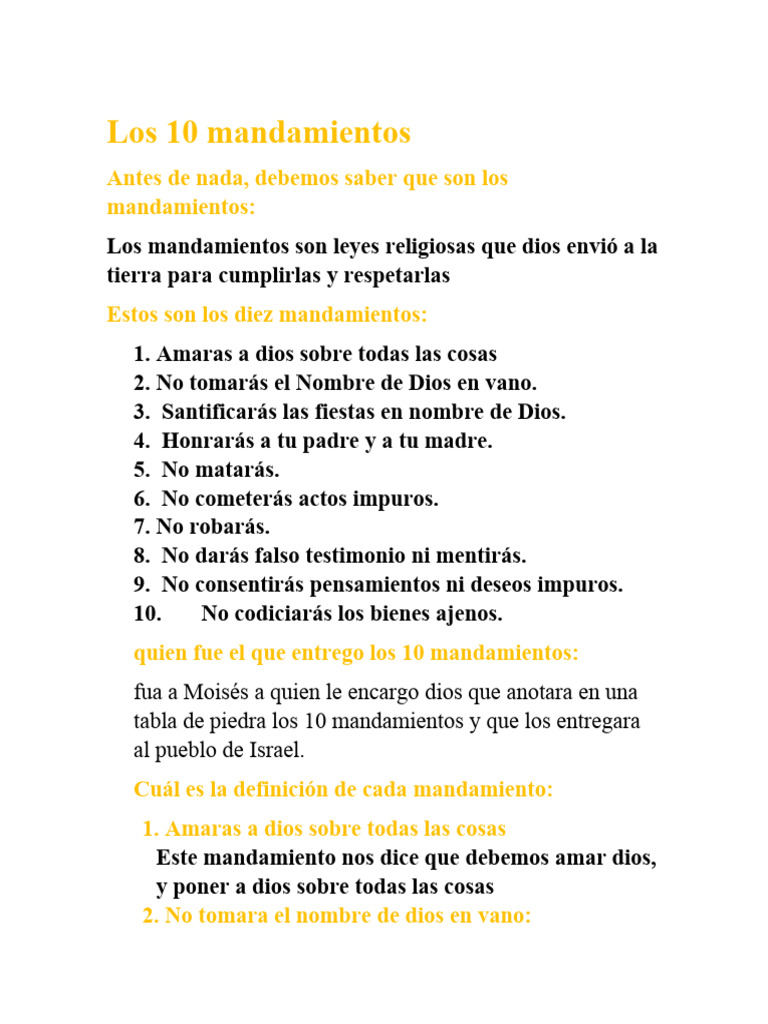 Los 10 mandamientos

Antes de nada, debemos saber que son los mandamientos:

Los mandamientos son leyes religiosas que dios envió a la tierra para cumplirlas y respetarlas

Estos son los diez mandamientos:

1. Amaras a dios sobre todas las cosas
2. No tomarás el Nombre de Dios en vano.
3. Santificarás las fiestas en nombre de Dios.
4. Honrarás a tu padre y a tu madre.
5. No matarás.
6. No cometerás actos impuros.
7. No robarás.
8. No darás falso testimonio ni mentirás.
9. No consentirás pensamientos ni deseos impuros.
10. No codiciarás los bienes ajenos.

quien fue el que entrego los 10 mandamientos:

fua a Moisés a quien le encargo dios que anotara en una tabla de piedra los 10 mandamientos y que los entregara al pueblo de Israel.

Cuál es la definición de cada mandamiento:

1. Amaras a dios sobre todas las cosas
Este mandamiento nos dice que debemos amar dios, y poner a dios sobre todas las cosas
2. No tomara el nombre de dios en vano: